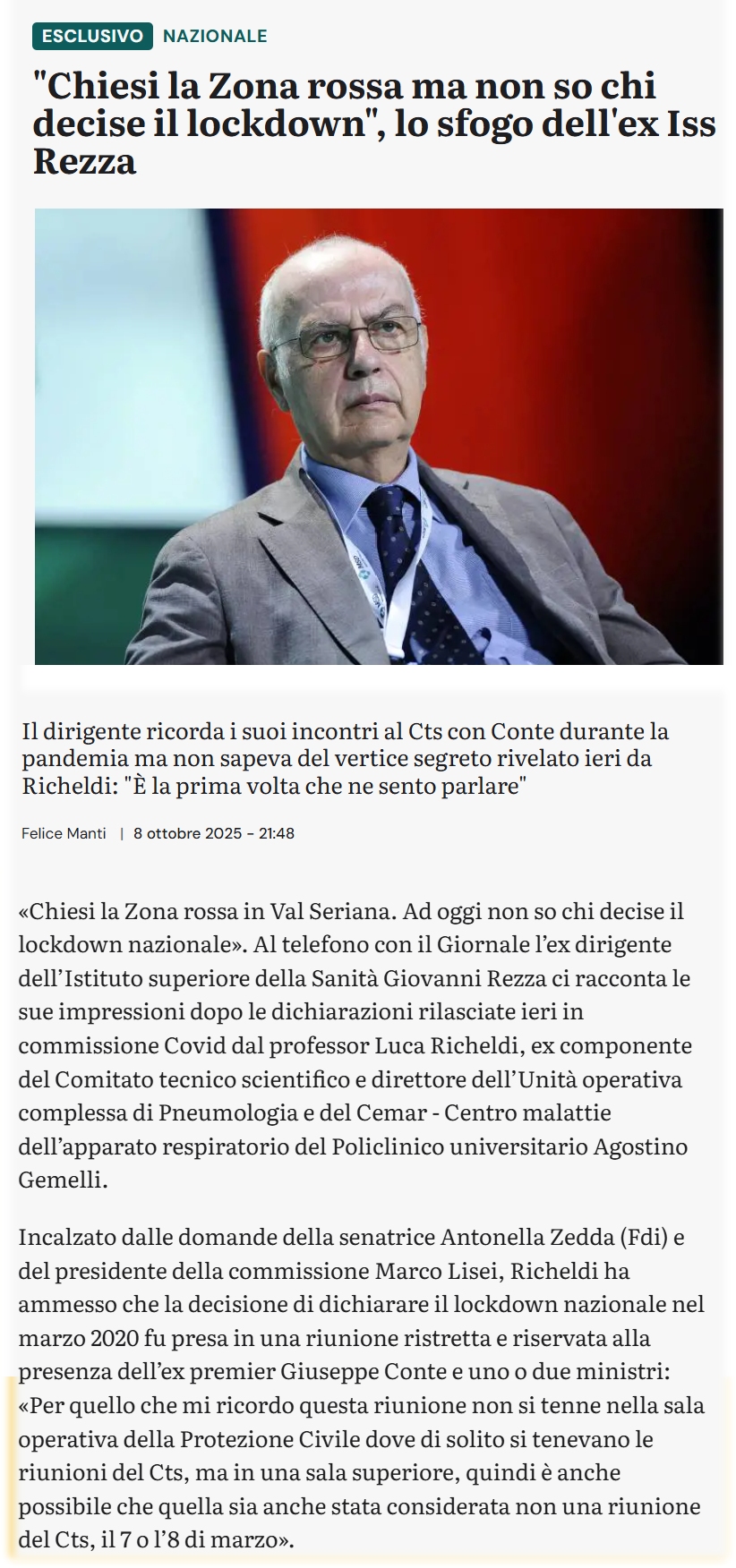 ESCLUSIVO NAZIONALE

"Chiesi la Zona rossa ma non so chi decise il lockdown", lo sfogo dell'ex Iss Rezza

Il dirigente ricorda i suoi incontri al Cts con Conte durante la pandemia ma non sapeva del vertice segreto rivelato ieri da Richeldi: "È la prima volta che ne sento parlare"

Felice Manti | 8 ottobre 2025 - 21:48

«Chiesi la Zona rossa in Val Seriana. Ad oggi non so chi decise il lockdown nazionale». Al telefono con il Giornale l'ex dirigente dell'Istituto superiore della Sanità Giovanni Rezza ci racconta le sue impressioni dopo le dichiarazioni rilasciate ieri in commissione Covid dal professor Luca Richeldi, ex componente del Comitato tecnico scientifico e direttore dell'Unità operativa complessa di Pneumologia e del Cemar - Centro malattie dell'apparato respiratorio del Policlinico universitario Agostino Gemelli.

Incalzato dalle domande della senatrice Antonella Zedda (Fdi) e del presidente della commissione Marco Lisei, Richeldi ha ammesso che la decisione di dichiarare il lockdown nazionale nel marzo 2020 fu presa in una riunione ristretta e riservata alla presenza dell'ex premier Giuseppe Conte e uno o due ministri: «Per quello che mi ricordo questa riunione non si tenne nella sala operativa della Protezione Civile dove di solito si tenevano le riunioni del Cts, ma in una sala superiore, quindi è anche possibile che quella sia anche stata considerata non una riunione del Cts, il 7 o l'8 di marzo».